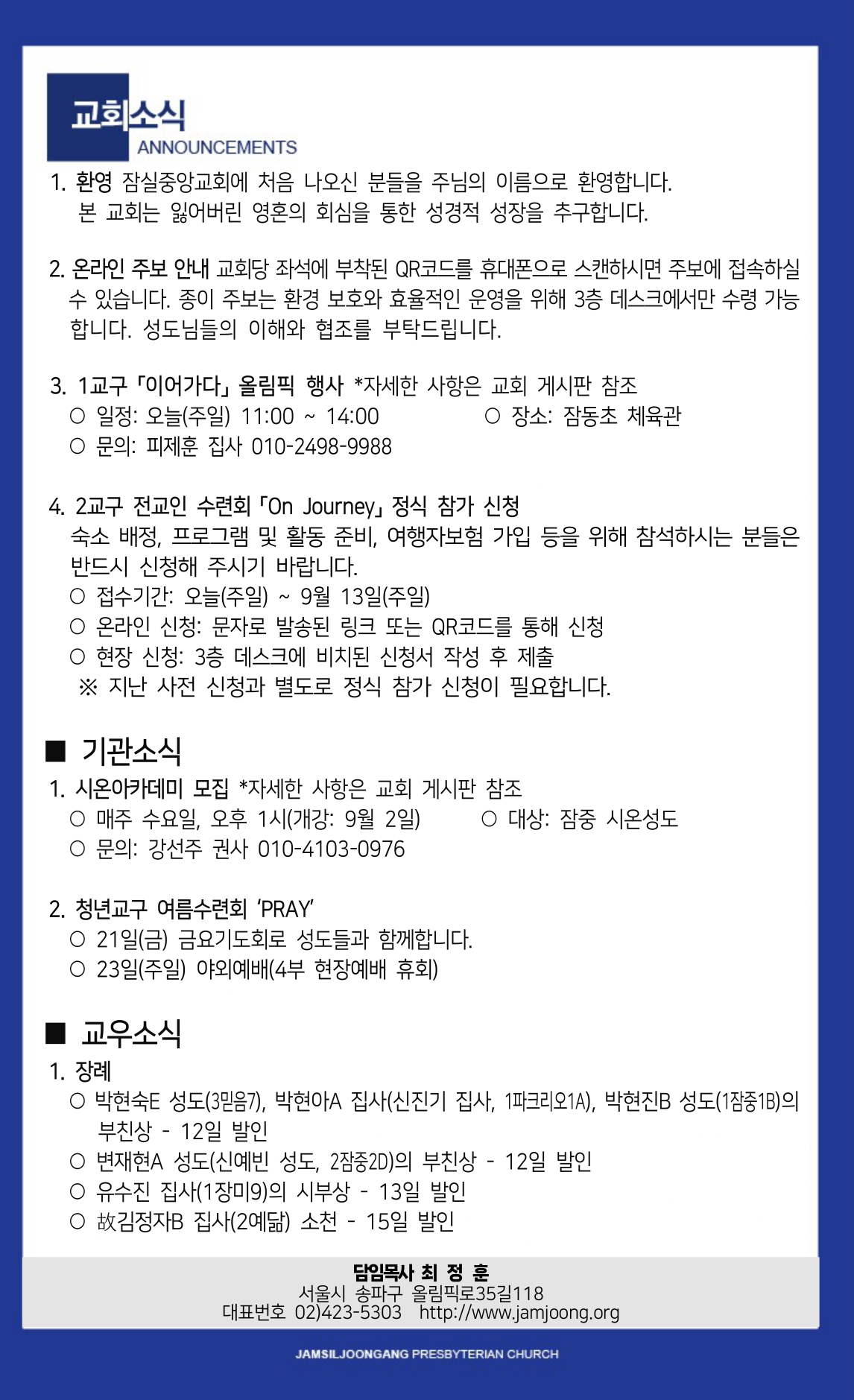 교회소식
ANNOUNCEMENTS

1. 환영 잠실중앙교회에 처음 나오신 분들을 주님의 이름으로 환영합니다. 본 교회는 잃어버린 영혼의 회심을 통한 성경적 성장을 추구합니다.

2. 온라인 주보 안내 교회당 좌석에 부착된 QR코드를 휴대폰으로 스캔하시면 주보에 접속하실 수 있습니다. 종이 주보는 환경 보호와 효율적인 운영을 위해 3층 데스크에서만 수령 가능합니다. 성도님들의 이해와 협조를 부탁드립니다.

3. 1교구 「이어가다」 올림픽 행사 *자세한 사항은 교회 게시판 참조
○ 일정: 오늘(주일) 11:00 ~ 14:00
○ 장소: 잠동초 체육관
○ 문의: 피제훈 집사 010-2498-9988

4. 2교구 전교인 수련회 「On Journey」 정식 참가 신청
숙소 배정, 프로그램 및 활동 준비, 여행자보험 가입 등을 위해 참석하시는 분들은 반드시 신청해 주시기 바랍니다.
○ 접수기간: 오늘(주일) ~ 9월 13일(주일)
○ 온라인 신청: 문자로 발송된 링크 또는 QR코드를 통해 신청
○ 현장 신청: 3층 데스크에 비치된 신청서 작성 후 제출
※ 지난 사전 신청과 별도로 정식 참가 신청이 필요합니다.

■ 기관소식
1. 시온아카데미 모집 *자세한 사항은 교회 게시판 참조
○ 매주 수요일, 오후 1시(개강: 9월 2일)
○ 대상: 잠중 시온성도
○ 문의: 강선주 권사 010-4103-0976

2. 청년교구 여름수련회 'PRAY'
○ 21일(금) 금요기도회로 성도들과 함께합니다.
○ 23일(주일) 야외예배(4부 현장예배 휴회)

■ 교우소식
1. 장례
○ 박현숙E 성도(3믿음7), 박현아A 집사(신진기 집사, 1파크리오1A), 박현진B 성도(1잠중1B)의 부친상 - 12일 발인
○ 변재현A 성도(신예빈 성도, 2잠중2D)의 부친상 - 12일 발인
○ 유수진 집사(1장미9)의 시부상 - 13일 발인
○ 故김정자B 집사(2예닮) 소천 - 15일 발인

담임목사 최 정 훈
서울시 송파구 올림픽로35길118
대표번호 02)423-5303 http://www.jamjoong.org

JAMSILJOONGANG PRESBYTERIAN CHURCH